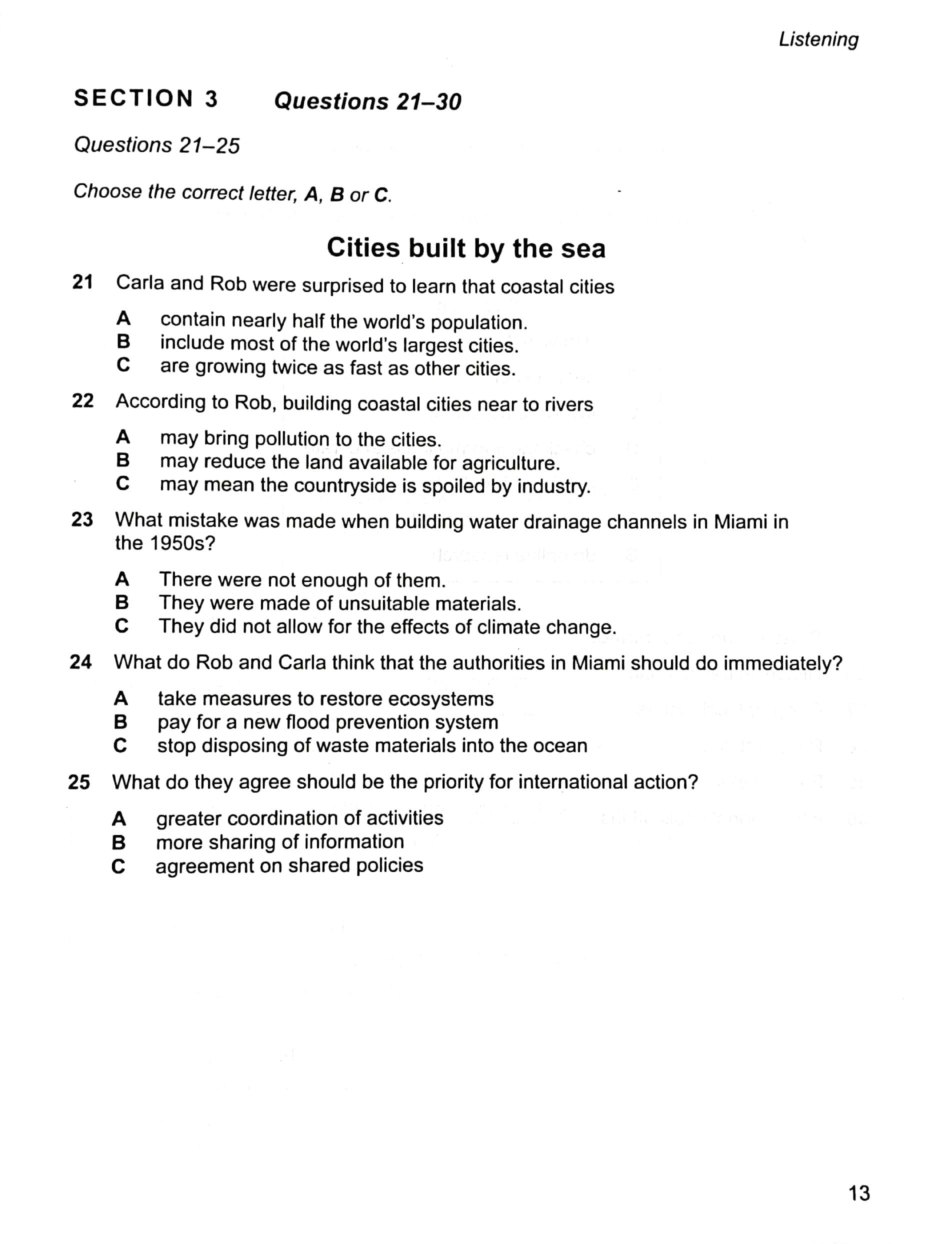 Listening

SECTION 3 Questions 21–30

Questions 21–25

Choose the correct letter, A, B or C.

Cities built by the sea

21 Carla and Rob were surprised to learn that coastal cities

A contain nearly half the world's population.
B include most of the world's largest cities.
C are growing twice as fast as other cities.

22 According to Rob, building coastal cities near to rivers

A may bring pollution to the cities.
B may reduce the land available for agriculture.
C may mean the countryside is spoiled by industry.

23 What mistake was made when building water drainage channels in Miami in the 1950s?

A There were not enough of them.
B They were made of unsuitable materials.
C They did not allow for the effects of climate change.

24 What do Rob and Carla think that the authorities in Miami should do immediately?

A take measures to restore ecosystems
B pay for a new flood prevention system
C stop disposing of waste materials into the ocean

25 What do they agree should be the priority for international action?

A greater coordination of activities
B more sharing of information
C agreement on shared policies

13